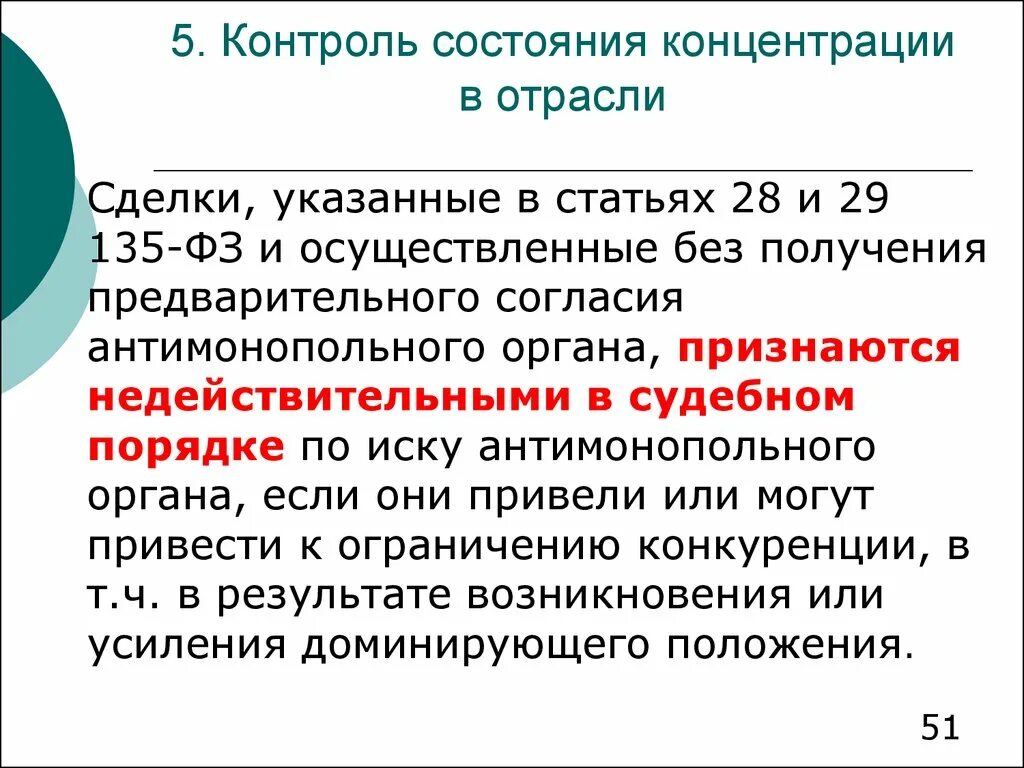 5. Контроль состояния концентрации в отрасли

Сделки, указанные в статьях 28 и 29 135-ФЗ и осуществленные без получения предварительного согласия антимонопольного органа, признаются недействительными в судебном порядке по иску антимонопольного органа, если они привели или могут привести к ограничению конкуренции, в т.ч. в результате возникновения или усиления доминирующего положения.

51